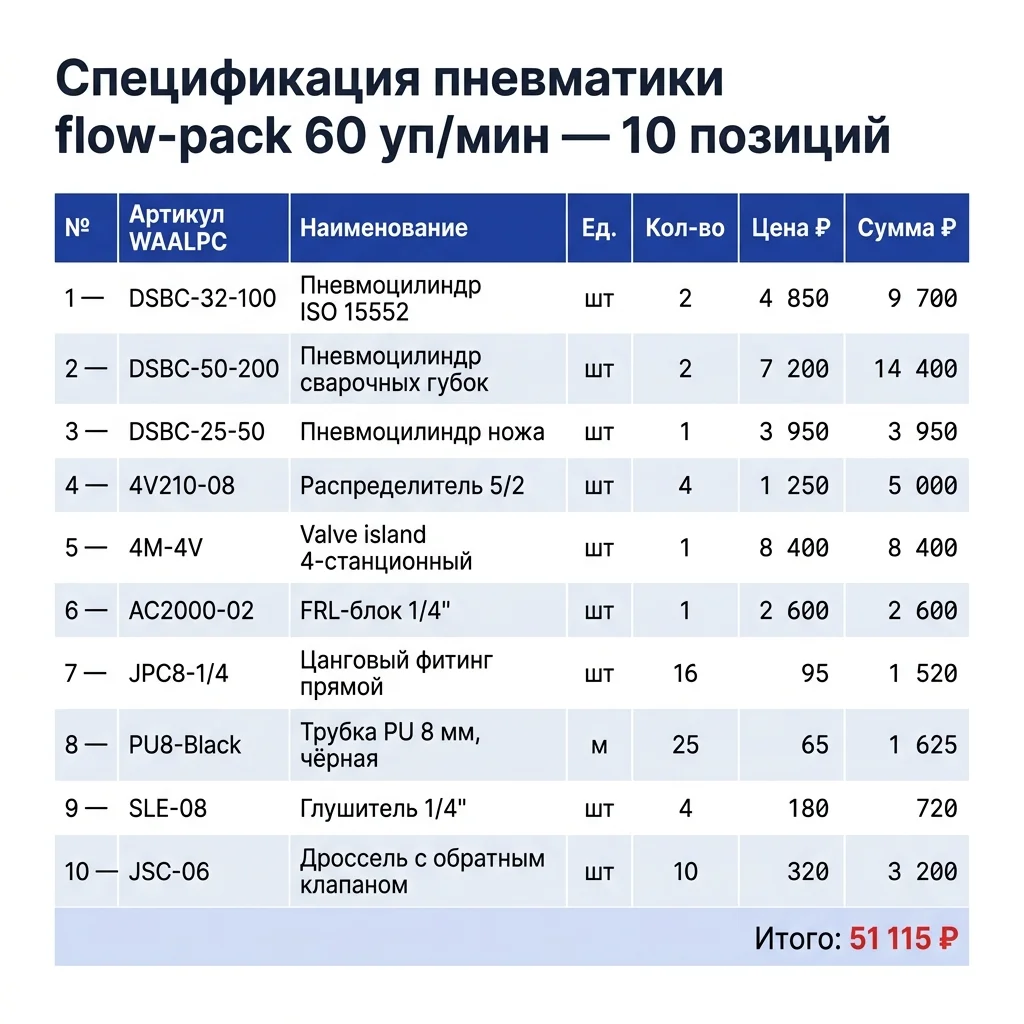 Спецификация пневматики flow-pack 60 уп/мин — 10 позиций

| № | Артикул WAALPC | Наименование | Ед. | Кол-во | Цена ₽ | Сумма ₽ |
|---|---|---|---|---|---|---|
| 1 — | DSBC-32-100 | Пневмоцилиндр ISO 15552 | шт | 2 | 4 850 | 9 700 |
| 2 — | DSBC-50-200 | Пневмоцилиндр сварочных губок | шт | 2 | 7 200 | 14 400 |
| 3 — | DSBC-25-50 | Пневмоцилиндр ножа | шт | 1 | 3 950 | 3 950 |
| 4 — | 4V210-08 | Распределитель 5/2 | шт | 4 | 1 250 | 5 000 |
| 5 — | 4M-4V | Valve island 4-станционный | шт | 1 | 8 400 | 8 400 |
| 6 — | AC2000-02 | FRL-блок 1/4" | шт | 1 | 2 600 | 2 600 |
| 7 — | JPC8-1/4 | Цанговый фитинг прямой | шт | 16 | 95 | 1 520 |
| 8 — | PU8-Black | Трубка PU 8 мм, чёрная | м | 25 | 65 | 1 625 |
| 9 — | SLE-08 | Глушитель 1/4" | шт | 4 | 180 | 720 |
| 10 — | JSC-06 | Дроссель с обратным клапаном | шт | 10 | 320 | 3 200 |

Итого: 51 115 ₽